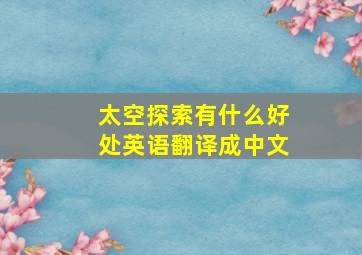 太空探索有什么好处英语翻译成中文